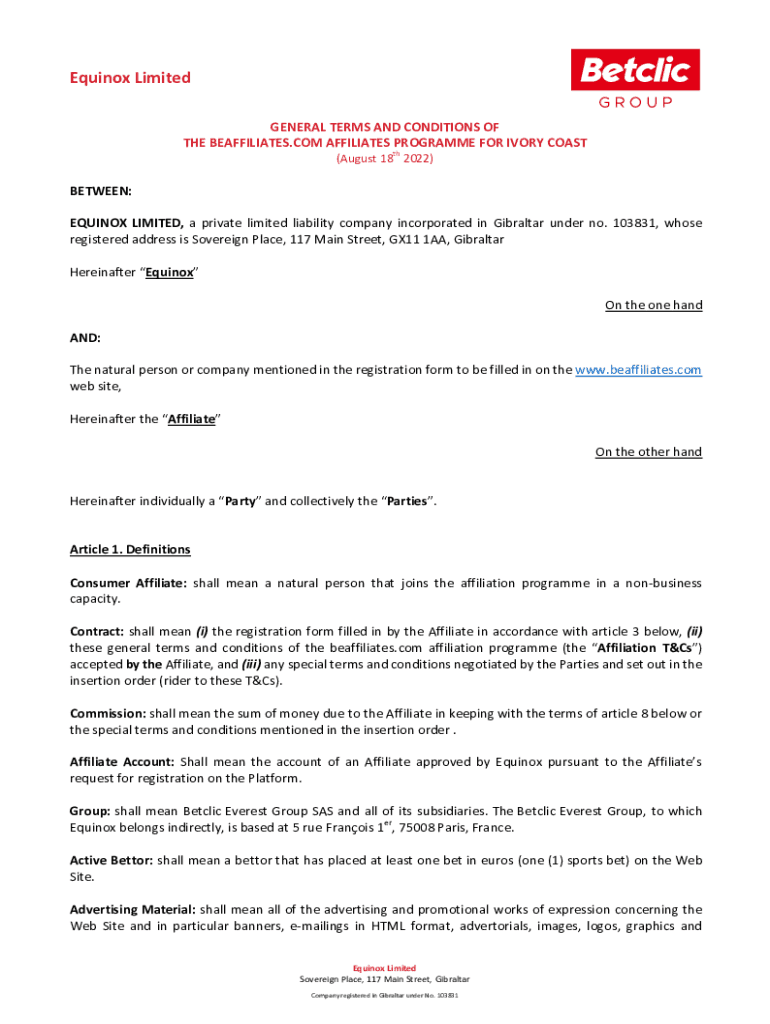 Equinox Limited

Betclic GROUP

GENERAL TERMS AND CONDITIONS OF
THE BEAFFILIATES.COM AFFILIATES PROGRAMME FOR IVORY COAST
(August 18$^{th}$ 2022)

BETWEEN:

EQUINOX LIMITED, a private limited liability company incorporated in Gibraltar under no. 103831, whose registered address is Sovereign Place, 117 Main Street, GX11 1AA, Gibraltar

Hereinafter "Equinox"

On the one hand

AND:

The natural person or company mentioned in the registration form to be filled in on the www.beaffiliates.com web site,

Hereinafter the "Affiliate"

On the other hand

Hereinafter individually a "Party" and collectively the "Parties".

Article 1. Definitions

Consumer Affiliate: shall mean a natural person that joins the affiliation programme in a non-business capacity.

Contract: shall mean (i) the registration form filled in by the Affiliate in accordance with article 3 below, (ii) these general terms and conditions of the beaffiliates.com affiliation programme (the "Affiliation T&Cs") accepted by the Affiliate, and (iii) any special terms and conditions negotiated by the Parties and set out in the insertion order (rider to these T&Cs).

Commission: shall mean the sum of money due to the Affiliate in keeping with the terms of article 8 below or the special terms and conditions mentioned in the insertion order .

Affiliate Account: Shall mean the account of an Affiliate approved by Equinox pursuant to the Affiliate's request for registration on the Platform.

Group: shall mean Betclic Everest Group SAS and all of its subsidiaries. The Betclic Everest Group, to which Equinox belongs indirectly, is based at 5 rue François 1$^{er}$, 75008 Paris, France.

Active Bettor: shall mean a bettor that has placed at least one bet in euros (one (1) sports bet) on the Web Site.

Advertising Material: shall mean all of the advertising and promotional works of expression concerning the Web Site and in particular banners, e-mailings in HTML format, advertorials, images, logos, graphics and

Equinox Limited
Sovereign Place, 117 Main Street, Gibraltar
Company registered in Gibraltar under No. 103831